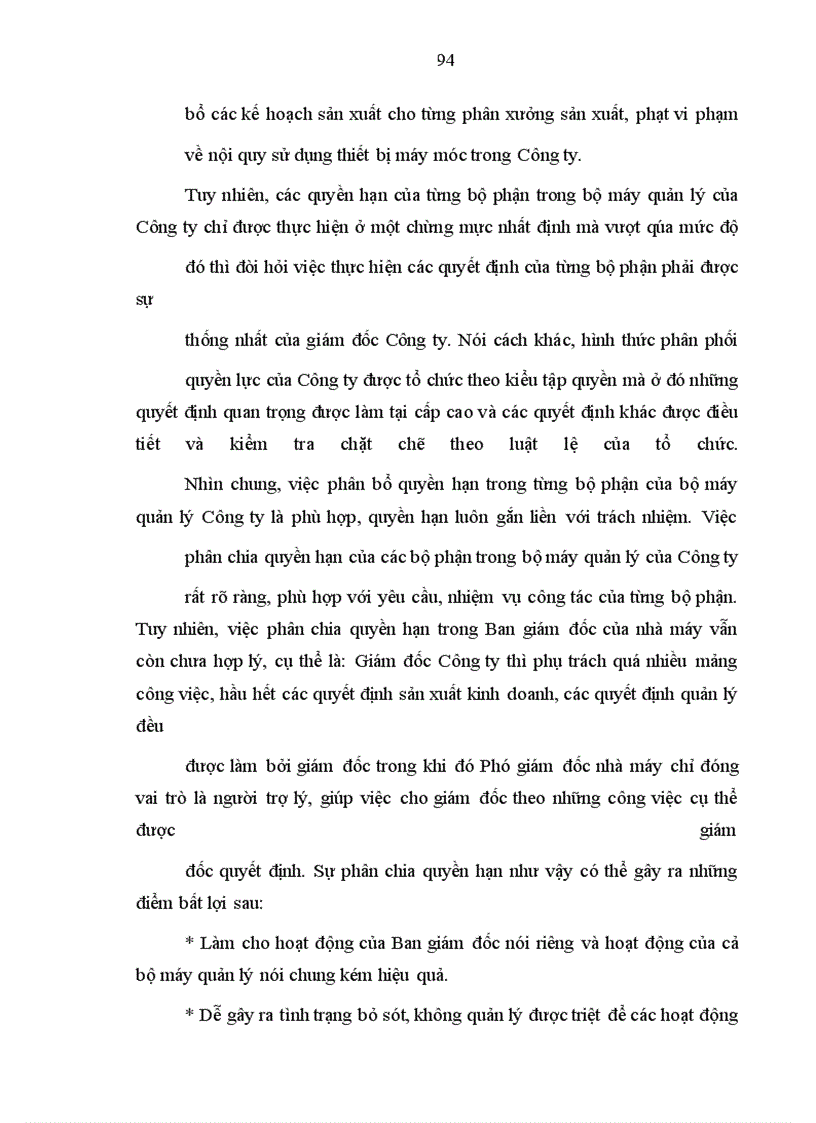 94

bổ các kế hoạch sản xuất cho từng phân xưởng sản xuất, phạt vi phạm

về nội quy sử dụng thiết bị máy móc trong Công ty.

Tuy nhiên, các quyền hạn của từng bộ phận trong bộ máy quản lý của Công ty chỉ được thực hiện ở một chừng mực nhất định mà vượt qúa mức độ

đó thì đòi hỏi việc thực hiện các quyết định của từng bộ phận phải được sự

thống nhất của giám đốc Công ty. Nói cách khác, hình thức phân phối

quyền lực của Công ty được tổ chức theo kiểu tập quyền mà ở đó những quyết định quan trọng được làm tại cấp cao và các quyết định khác được điều tiết và kiểm tra chặt chẽ theo luật lệ của tổ chức.

Nhìn chung, việc phân bổ quyền hạn trong từng bộ phận của bộ máy quản lý Công ty là phù hợp, quyền hạn luôn gắn liền với trách nhiệm. Việc

phân chia quyền hạn của các bộ phận trong bộ máy quản lý của Công ty

rất rõ ràng, phù hợp với yêu cầu, nhiệm vụ công tác của từng bộ phận. Tuy nhiên, việc phân chia quyền hạn trong Ban giám đốc của nhà máy vẫn còn chưa hợp lý, cụ thể là: Giám đốc Công ty thì phụ trách quá nhiều mảng công việc, hầu hết các quyết định sản xuất kinh doanh, các quyết định quản lý đều

được làm bởi giám đốc trong khi đó Phó giám đốc nhà máy chỉ đóng vai trò là người trợ lý, giúp việc cho giám đốc theo những công việc cụ thể được giám

đốc quyết định. Sự phân chia quyền hạn như vậy có thể gây ra những điểm bất lợi sau:

* Làm cho hoạt động của Ban giám đốc nói riêng và hoạt động của cả bộ máy quản lý nói chung kém hiệu quả.

* Dễ gây ra tình trạng bỏ sót, không quản lý được triệt để các hoạt động